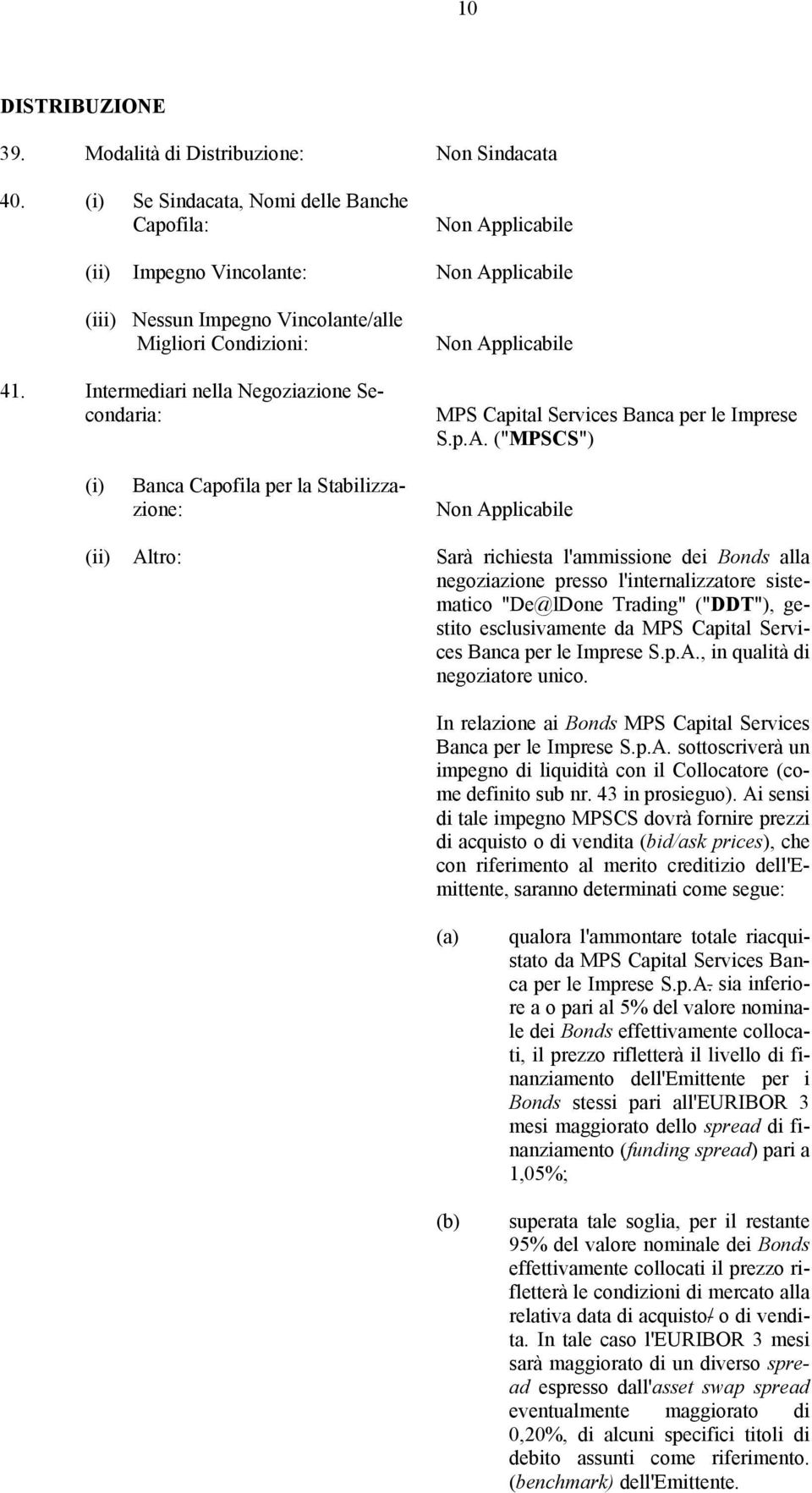 10

DISTRIBUZIONE

39. Modalità di Distribuzione: Non Sindacata

40. (i) Se Sindacata, Nomi delle Banche Capofila: Non Applicabile

(ii) Impegno Vincolante: Non Applicabile

(iii) Nessun Impegno Vincolante/alle Migliori Condizioni: Non Applicabile

41. Intermediari nella Negoziazione Secondaria: MPS Capital Services Banca per le Imprese S.p.A. ("MPSCS")

(i) Banca Capofila per la Stabilizzazione: Non Applicabile

(ii) Altro: Sarà richiesta l'ammissione dei Bonds alla negoziazione presso l'internalizzatore sistematico "De@lDone Trading" ("DDT"), gestito esclusivamente da MPS Capital Services Banca per le Imprese S.p.A., in qualità di negoziatore unico.

In relazione ai Bonds MPS Capital Services Banca per le Imprese S.p.A. sottoscriverà un impegno di liquidità con il Collocatore (come definito sub nr. 43 in prosieguo). Ai sensi di tale impegno MPSCS dovrà fornire prezzi di acquisto o di vendita (bid/ask prices), che con riferimento al merito creditizio dell'Emittente, saranno determinati come segue:

(a) qualora l'ammontare totale riacquistato da MPS Capital Services Banca per le Imprese S.p.A. sia inferiore a o pari al 5% del valore nominale dei Bonds effettivamente collocati, il prezzo rifletterà il livello di finanziamento dell'Emittente per i Bonds stessi pari all'EURIBOR 3 mesi maggiorato dello spread di finanziamento (funding spread) pari a 1,05%;

(b) superata tale soglia, per il restante 95% del valore nominale dei Bonds effettivamente collocati il prezzo rifletterà le condizioni di mercato alla relativa data di acquisto/ o di vendita. In tale caso l'EURIBOR 3 mesi sarà maggiorato di un diverso spread espresso dall'asset swap spread eventualmente maggiorato di 0,20%, di alcuni specifici titoli di debito assunti come riferimento. (benchmark) dell'Emittente.